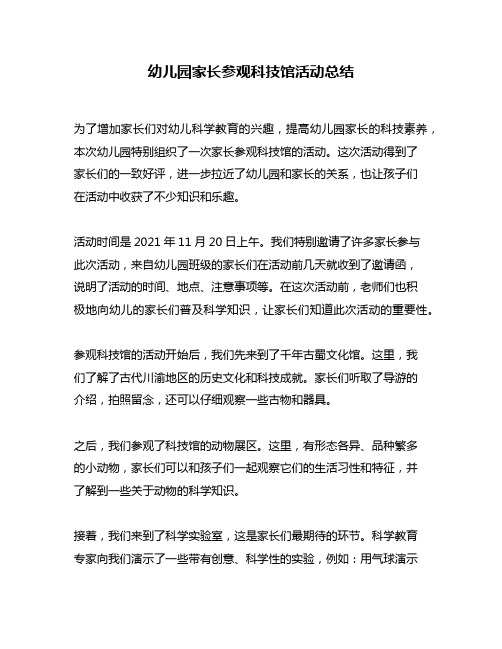 幼儿园家长参观科技馆活动总结

为了增加家长们对幼儿科学教育的兴趣，提高幼儿园家长的科技素养，本次幼儿园特别组织了一次家长参观科技馆的活动。这次活动得到了家长们的一致好评，进一步拉近了幼儿园和家长的关系，也让孩子们在活动中收获了不少知识和乐趣。

活动时间是 2021 年 11 月 20 日上午。我们特别邀请了许多家长参与此次活动，来自幼儿园班级的家长们在活动前几天就收到了邀请函，说明了活动的时间、地点、注意事项等。在这次活动前，老师们也积极地向幼儿的家长们普及科学知识，让家长们知道此次活动的重要性。

参观科技馆的活动开始后，我们先来到了千年古蜀文化馆。这里，我们了解了古代川渝地区的历史文化和科技成就。家长们听取了导游的介绍，拍照留念，还可以仔细观察一些古物和器具。

之后，我们参观了科技馆的动物展区。这里，有形态各异、品种繁多的小动物，家长们可以和孩子们一起观察它们的生活习性和特征，并了解到一些关于动物的科学知识。

接着，我们来到了科学实验室，这是家长们最期待的环节。科学教育专家向我们演示了一些带有创意、科学性的实验，例如：用气球演示